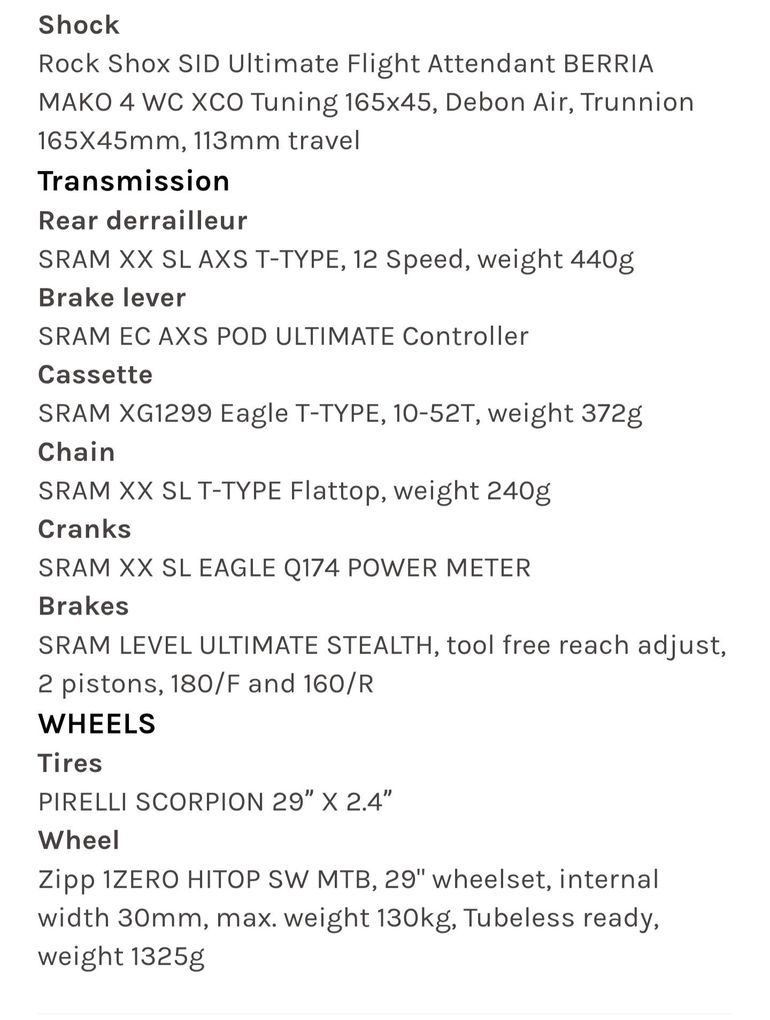 Shock
Rock Shox SID Ultimate Flight Attendant BERRIA MAKO 4 WC XCO Tuning 165x45, Debon Air, Trunnion 165X45mm, 113mm travel
Transmission
Rear derrailleur
SRAM XX SL AXS T-TYPE, 12 Speed, weight 440g
Brake lever
SRAM EC AXS POD ULTIMATE Controller
Cassette
SRAM XG1299 Eagle T-TYPE, 10-52T, weight 372g
Chain
SRAM XX SL T-TYPE Flattop, weight 240g
Cranks
SRAM XX SL EAGLE Q174 POWER METER
Brakes
SRAM LEVEL ULTIMATE STEALTH, tool free reach adjust, 2 pistons, 180/F and 160/R
WHEELS
Tires
PIRELLI SCORPION 29” X 2.4”
Wheel
Zipp 1ZERO HITOP SW MTB, 29" wheelset, internal width 30mm, max. weight 130kg, Tubeless ready, weight 1325g